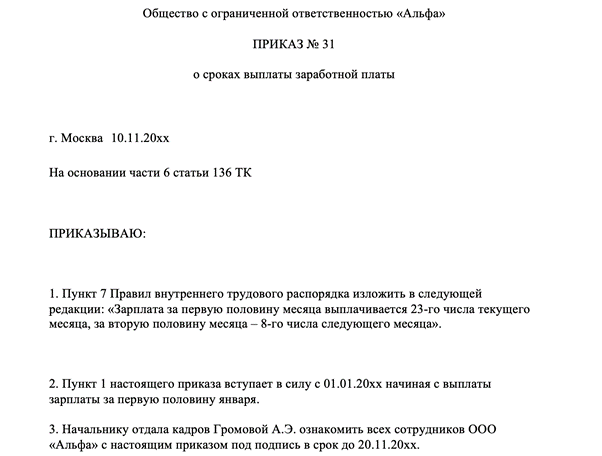 Общество с ограниченной ответственностью «Альфа»

ПРИКАЗ № 31

о сроках выплаты заработной платы

г. Москва 10.11.20xx

На основании части 6 статьи 136 ТК

ПРИКАЗЫВАЮ:

1. Пункт 7 Правил внутреннего трудового распорядка изложить в следующей редакции: «Зарплата за первую половину месяца выплачивается 23-го числа текущего месяца, за вторую половину месяца – 8-го числа следующего месяца».

2. Пункт 1 настоящего приказа вступает в силу с 01.01.20xx начиная с выплаты зарплаты за первую половину января.

3. Начальнику отдала кадров Громовой А.Э. ознакомить всех сотрудников ООО «Альфа» с настоящим приказом под подпись в срок до 20.11.20xx.